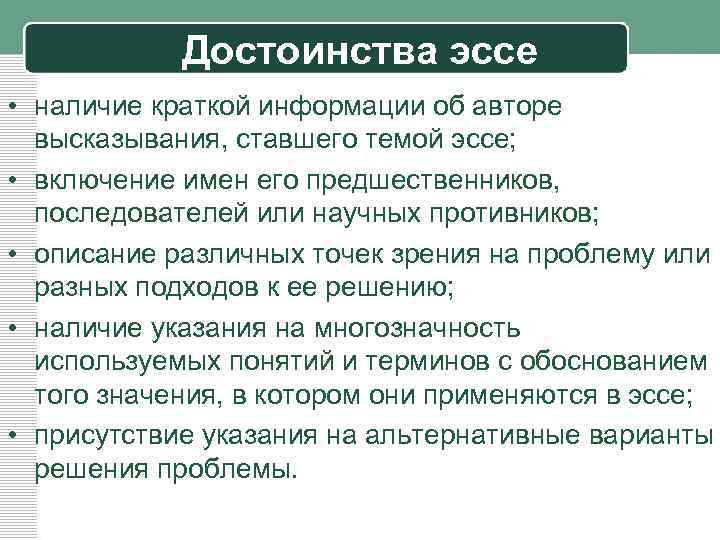 Достоинства эссе

• наличие краткой информации об авторе высказывания, ставшего темой эссе;
• включение имен его предшественников, последователей или научных противников;
• описание различных точек зрения на проблему или разных подходов к ее решению;
• наличие указания на многозначность используемых понятий и терминов с обоснованием того значения, в котором они применяются в эссе;
• присутствие указания на альтернативные варианты решения проблемы.